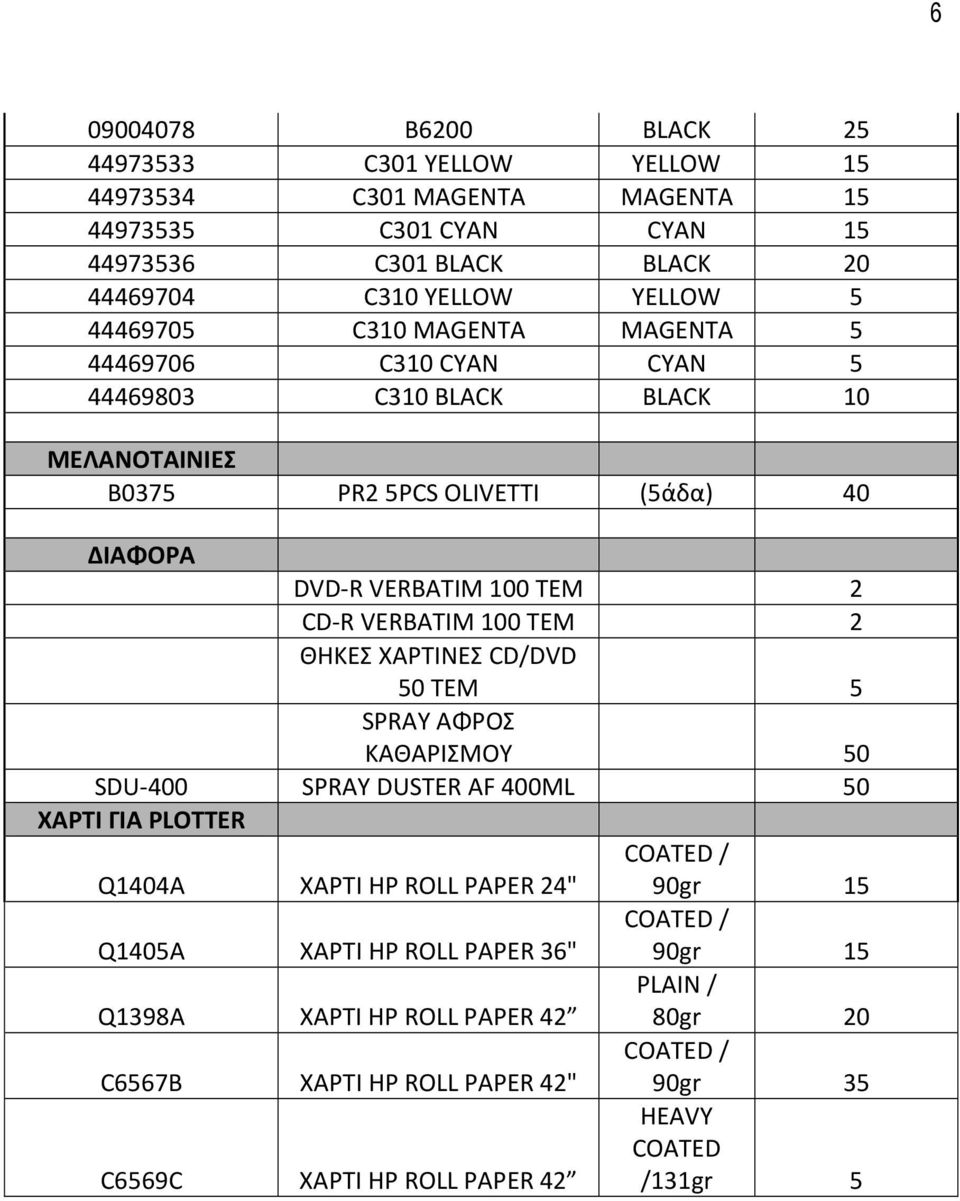 6

| | | | |
|---|---|---|---|
| 09004078 | B6200 | BLACK | 25 |
| 44973533 | C301 YELLOW | YELLOW | 15 |
| 44973534 | C301 MAGENTA | MAGENTA | 15 |
| 44973535 | C301 CYAN | CYAN | 15 |
| 44973536 | C301 BLACK | BLACK | 20 |
| 44469704 | C310 YELLOW | YELLOW | 5 |
| 44469705 | C310 MAGENTA | MAGENTA | 5 |
| 44469706 | C310 CYAN | CYAN | 5 |
| 44469803 | C310 BLACK | BLACK | 10 |
| | | | |
| ΜΕΛΑΝΟΤΑΙΝΙΕΣ | | | |
| B0375 | PR2 5PCS OLIVETTI | (5άδα) | 40 |
| | | | |
| ΔΙΑΦΟΡΑ | | | |
| | DVD-R VERBATIM 100 TEM | | 2 |
| | CD-R VERBATIM 100 TEM | | 2 |
| | ΘΗΚΕΣ ΧΑΡΤΙΝΕΣ CD/DVD 50 TEM | | 5 |
| | SPRAY ΑΦΡΟΣ ΚΑΘΑΡΙΣΜΟΥ | | 50 |
| SDU-400 | SPRAY DUSTER AF 400ML | | 50 |
| ΧΑΡΤΙ ΓΙΑ PLOTTER | | | |
| Q1404A | ΧΑΡΤΙ HP ROLL PAPER 24" | COATED / 90gr | 15 |
| Q1405A | ΧΑΡΤΙ HP ROLL PAPER 36" | COATED / 90gr | 15 |
| Q1398A | ΧΑΡΤΙ HP ROLL PAPER 42” | PLAIN / 80gr | 20 |
| C6567B | ΧΑΡΤΙ HP ROLL PAPER 42" | COATED / 90gr | 35 |
| C6569C | ΧΑΡΤΙ HP ROLL PAPER 42” | HEAVY COATED /131gr | 5 |